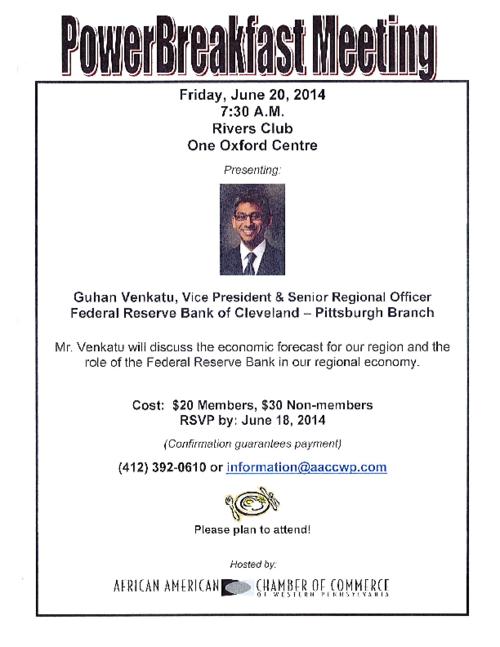 PowerBreakfast Meeting

Friday, June 20, 2014
7:30 A.M.
Rivers Club
One Oxford Centre

Presenting:

Guhan Venkatu, Vice President & Senior Regional Officer
Federal Reserve Bank of Cleveland – Pittsburgh Branch

Mr. Venkatu will discuss the economic forecast for our region and the role of the Federal Reserve Bank in our regional economy.

Cost: $20 Members, $30 Non-members
RSVP by: June 18, 2014

(Confirmation guarantees payment)

(412) 392-0610 or information@aaccwp.com

Please plan to attend!

Hosted by:

AFRICAN AMERICAN CHAMBER OF COMMERCE
OF WESTERN PENNSYLVANIA